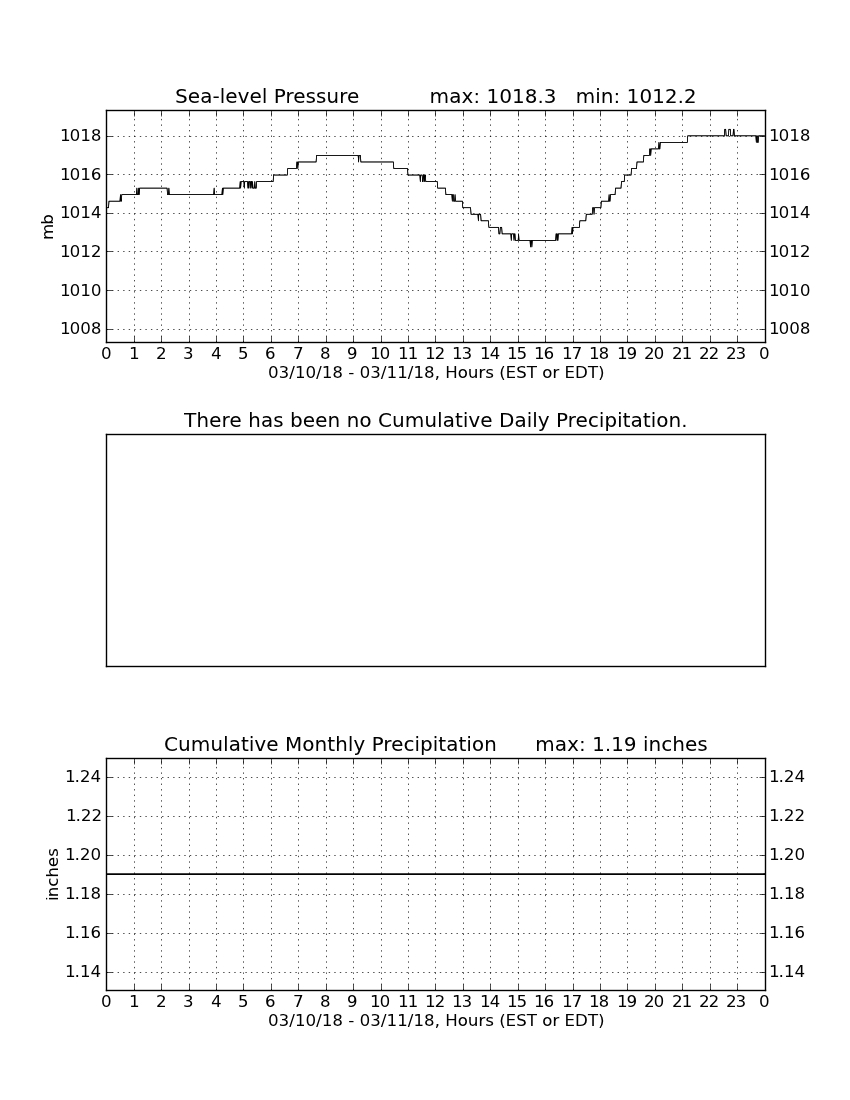 Sea-level Pressure max: 1018.3 min: 1012.2

mb

1018
1016
1014
1012
1010
1008

1018
1016
1014
1012
1010
1008

0 1 2 3 4 5 6 7 8 9 10 11 12 13 14 15 16 17 18 19 20 21 22 23 0

03/10/18 - 03/11/18, Hours (EST or EDT)

There has been no Cumulative Daily Precipitation.

Cumulative Monthly Precipitation max: 1.19 inches

inches

1.24
1.22
1.20
1.18
1.16
1.14

1.24
1.22
1.20
1.18
1.16
1.14

0 1 2 3 4 5 6 7 8 9 10 11 12 13 14 15 16 17 18 19 20 21 22 23 0

03/10/18 - 03/11/18, Hours (EST or EDT)